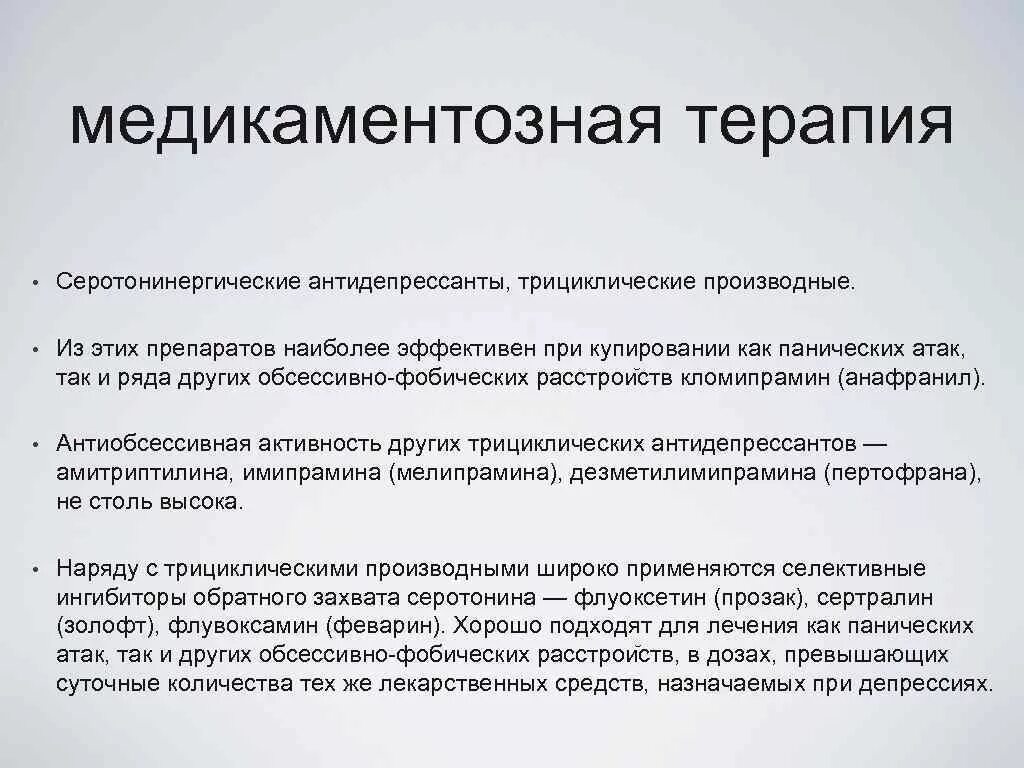 медикаментозная терапия

• Серотонинергические антидепрессанты, трициклические производные.

• Из этих препаратов наиболее эффективен при купировании как панических атак, так и ряда других обсессивно-фобических расстройств кломипрамин (анафранил).

• Антиобсессивная активность других трициклических антидепрессантов — амитриптилина, имипрамина (мелипрамина), дезметилимипрамина (пертофрана), не столь высока.

• Наряду с трициклическими производными широко применяются селективные ингибиторы обратного захвата серотонина — флуоксетин (прозак), сертралин (золофт), флувоксамин (феварин). Хорошо подходят для лечения как панических атак, так и других обсессивно-фобических расстройств, в дозах, превышающих суточные количества тех же лекарственных средств, назначаемых при депрессиях.